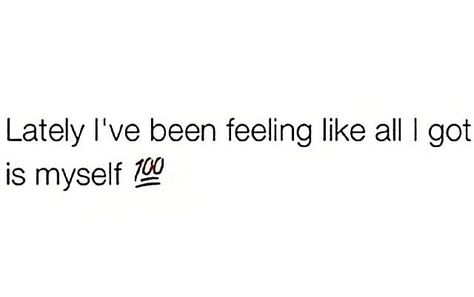 Lately I've been feeling like all I got is myself 💯